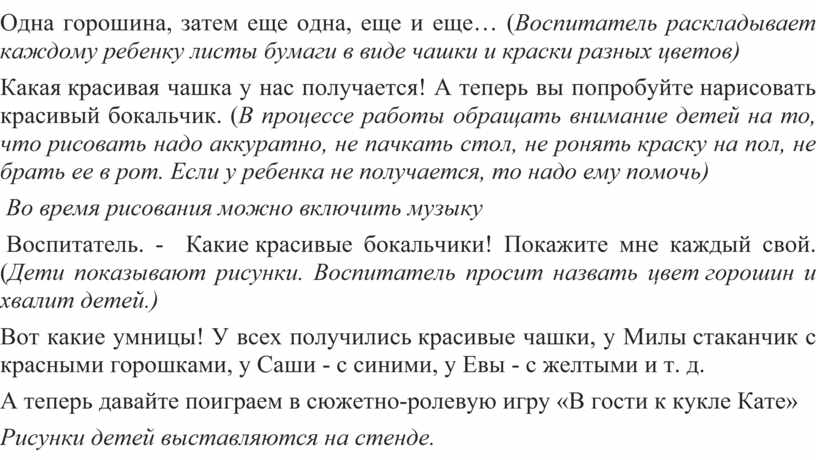 Одна горошина, затем еще одна, еще и еще… (Воспитатель раскладывает каждому ребенку листы бумаги в виде чашки и краски разных цветов)

Какая красивая чашка у нас получается! А теперь вы попробуйте нарисовать красивый бокальчик. (В процессе работы обращать внимание детей на то, что рисовать надо аккуратно, не пачкать стол, не ронять краску на пол, не брать ее в рот. Если у ребенка не получается, то надо ему помочь)

Во время рисования можно включить музыку

Воспитатель. - Какие красивые бокальчики! Покажите мне каждый свой. (Дети показывают рисунки. Воспитатель просит назвать цвет горошин и хвалит детей.)

Вот какие умницы! У всех получились красивые чашки, у Милы стаканчик с красными горошками, у Саши - с синими, у Евы - с желтыми и т. д.

А теперь давайте поиграем в сюжетно-ролевую игру «В гости к кукле Кате»

Рисунки детей выставляются на стенде.